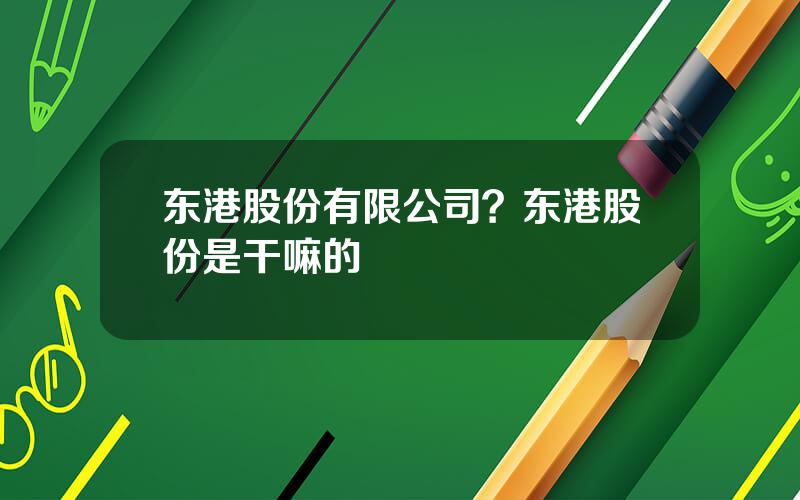 东港股份有限公司？东港股份是干嘛的